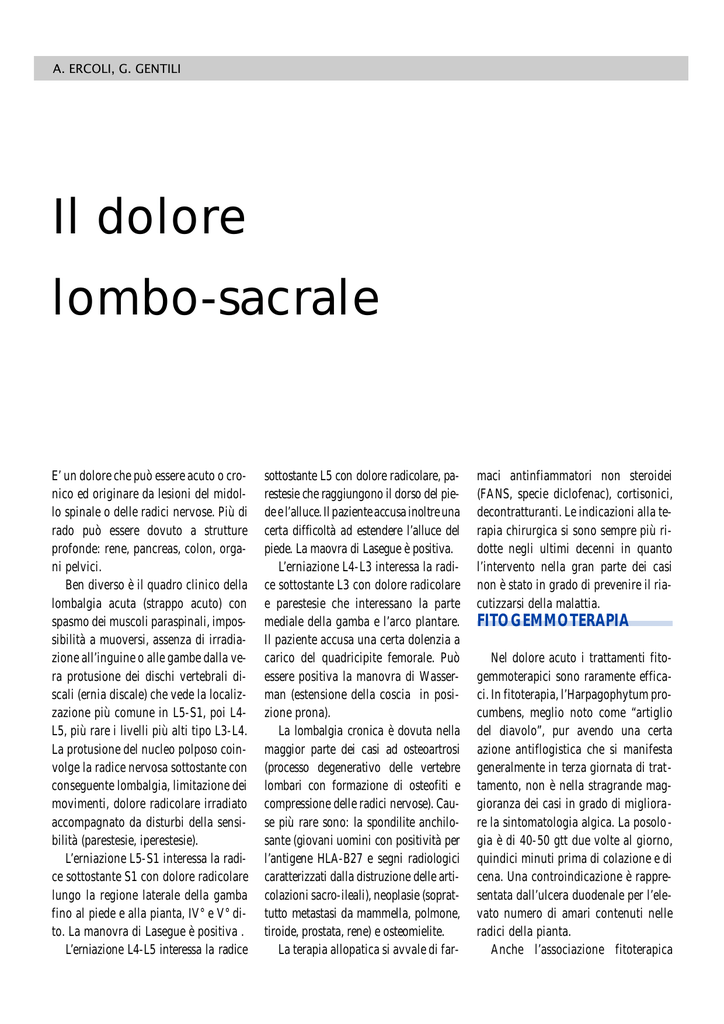 A. ERCOLI, G. GENTILI

Il dolore lombo-sacrale

E' un dolore che può essere acuto o cronico ed originare da lesioni del midollo spinale o delle radici nervose. Più di rado può essere dovuto a strutture profonde: rene, pancreas, colon, organi pelvici.

Ben diverso è il quadro clinico della lombalgia acuta (strappo acuto) con spasmo dei muscoli paraspinali, impossibilità a muoversi, assenza di irradiazione all'inguine o alle gambe dalla vera protusione dei dischi vertebrali discali (ernia discale) che vede la localizzazione più comune in L5-S1, poi L4-L5, più rare i livelli più alti tipo L3-L4. La protusione del nucleo polposo coinvolge la radice nervosa sottostante con conseguente lombalgia, limitazione dei movimenti, dolore radicolare irradiato accompagnato da disturbi della sensibilità (parestesie, iperestesie).

L'erniazione L5-S1 interessa la radice sottostante S1 con dolore radicolare lungo la regione laterale della gamba fino al piede e alla pianta, IV° e V° dito. La manovra di Lasegue è positiva .

L'erniazione L4-L5 interessa la radice sottostante L5 con dolore radicolare, parestesie che raggiungono il dorso del piede e l'alluce. Il paziente accusa inoltre una certa difficoltà ad estendere l'alluce del piede. La maovra di Lasegue è positiva.

L'erniazione L4-L3 interessa la radice sottostante L3 con dolore radicolare e parestesie che interessano la parte mediale della gamba e l'arco plantare. Il paziente accusa una certa dolenzia a carico del quadricipite femorale. Può essere positiva la manovra di Wasserman (estensione della coscia in posizione prona).

La lombalgia cronica è dovuta nella maggior parte dei casi ad osteoartrosi (processo degenerativo delle vertebre lombari con formazione di osteofiti e compressione delle radici nervose). Cause più rare sono: la spondilite anchilosante (giovani uomini con positività per l'antigene HLA-B27 e segni radiologici caratterizzati dalla distruzione delle articolazioni sacro-ileali), neoplasie (soprattutto metastasi da mammella, polmone, tiroide, prostata, rene) e osteomielite.

La terapia allopatica si avvale di farmaci antinfiammatori non steroidei (FANS, specie diclofenac), cortisonici, decontratturanti. Le indicazioni alla terapia chirurgica si sono sempre più ridotte negli ultimi decenni in quanto l'intervento nella gran parte dei casi non è stato in grado di prevenire il riacutizzarsi della malattia.

FITOGEMMOTERAPIA

Nel dolore acuto i trattamenti fitogemmoterapici sono raramente efficaci. In fitoterapia, l'Harpagophytum procumbens, meglio noto come "artiglio del diavolo", pur avendo una certa azione antiflogistica che si manifesta generalmente in terza giornata di trattamento, non è nella stragrande maggioranza dei casi in grado di migliorare la sintomatologia algica. La posologia è di 40-50 gtt due volte al giorno, quindici minuti prima di colazione e di cena. Una controindicazione è rappresentata dall'ulcera duodenale per l'elevato numero di amari contenuti nelle radici della pianta.

Anche l'associazione fitoterapica